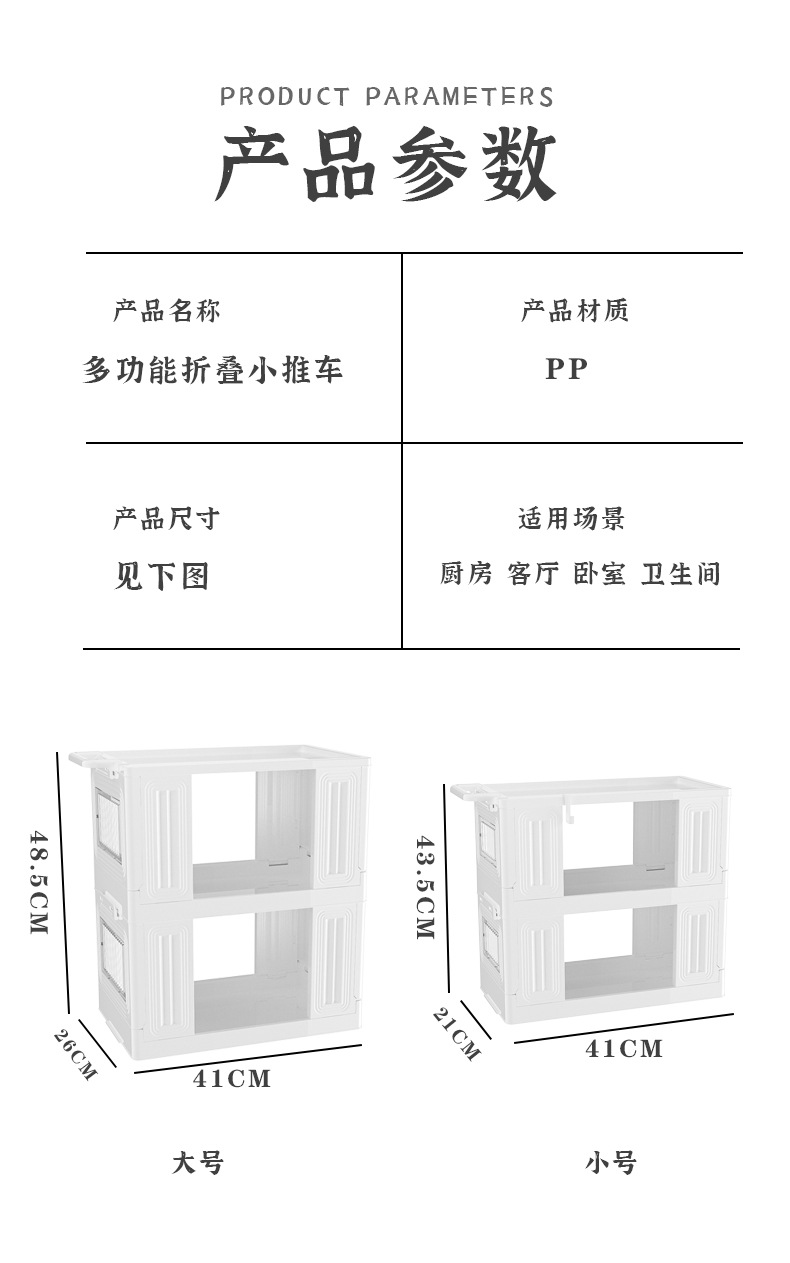 PRODUCT PARAMETERS

产品参数

产品名称
多功能折叠小推车

产品材质
PP

产品尺寸
见下图

适用场景
厨房 客厅 卧室 卫生间

48.5CM

26CM

41CM

大号

43.5CM

21CM

41CM

小号